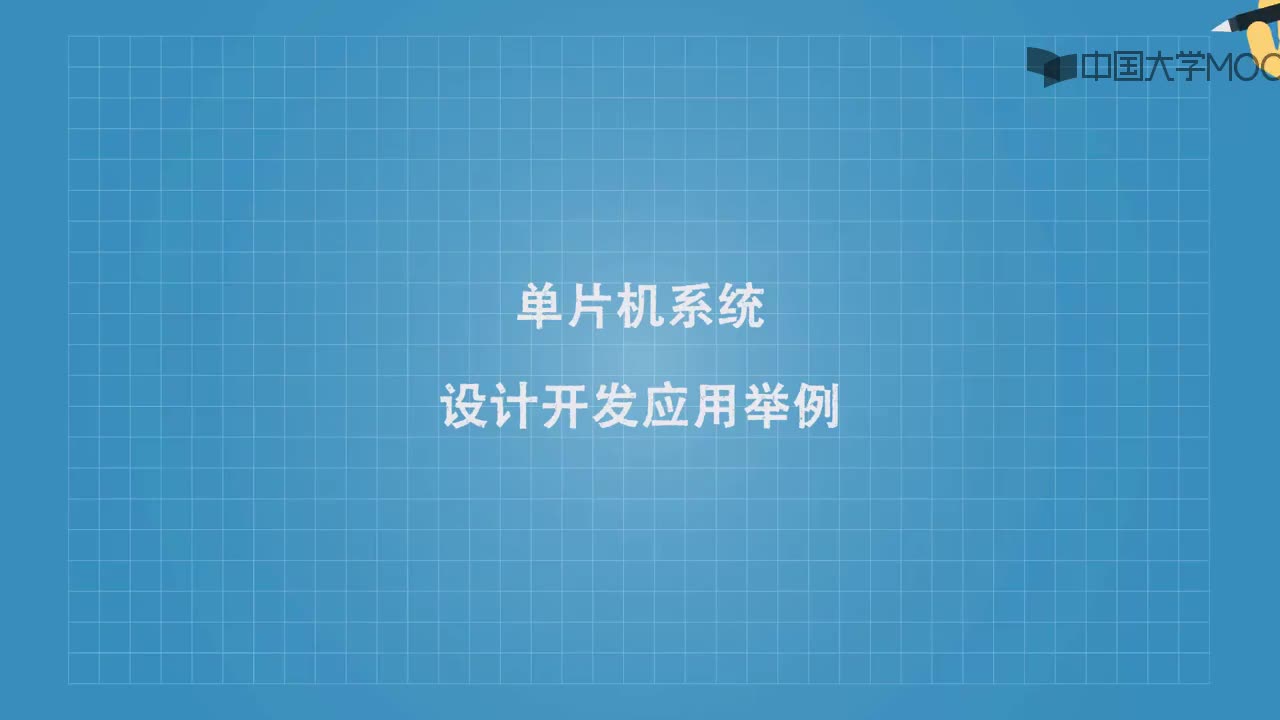 中国大学MOO

单片机系统

设计开发应用举例